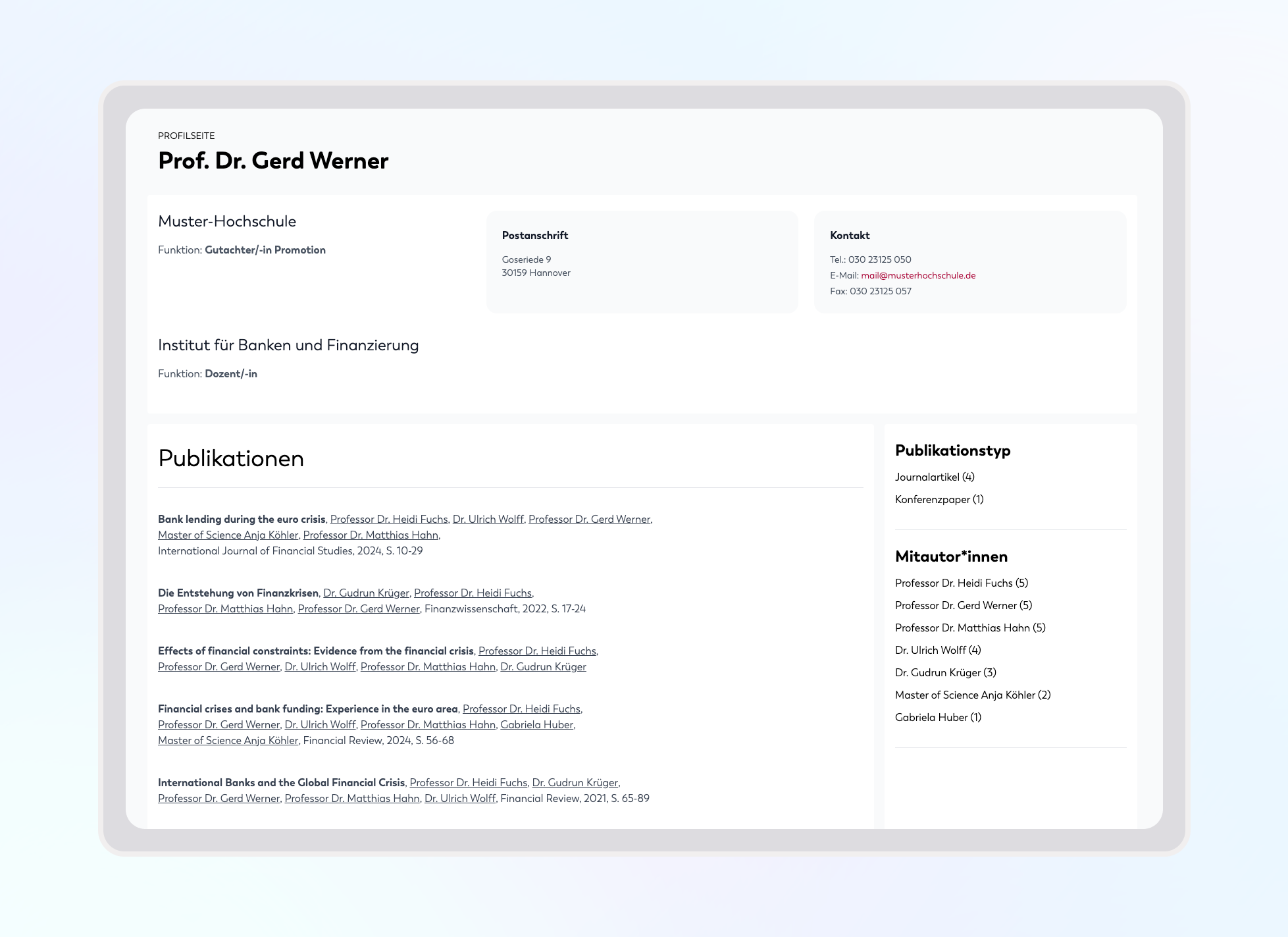 PROFILSEITE

Prof. Dr. Gerd Werner

Muster-Hochschule

Funktion: Gutachter/-in Promotion

Postanschrift

Goseriede 9
30159 Hannover

Kontakt

Tel.: 030 23125 050
E-Mail: mail@musterhochschule.de
Fax: 030 23125 057

Institut für Banken und Finanzierung

Funktion: Dozent/-in

Publikationen

Bank lending during the euro crisis, Professor Dr. Heidi Fuchs, Dr. Ulrich Wolff, Professor Dr. Gerd Werner, Master of Science Anja Köhler, Professor Dr. Matthias Hahn, International Journal of Financial Studies, 2024, S. 10-29

Die Entstehung von Finanzkrisen, Dr. Gudrun Krüger, Professor Dr. Heidi Fuchs, Professor Dr. Matthias Hahn, Professor Dr. Gerd Werner, Finanzwissenschaft, 2022, S. 17-24

Effects of financial constraints: Evidence from the financial crisis, Professor Dr. Heidi Fuchs, Professor Dr. Gerd Werner, Dr. Ulrich Wolff, Professor Dr. Matthias Hahn, Dr. Gudrun Krüger

Financial crises and bank funding: Experience in the euro area, Professor Dr. Heidi Fuchs, Professor Dr. Gerd Werner, Dr. Ulrich Wolff, Professor Dr. Matthias Hahn, Gabriela Huber, Master of Science Anja Köhler, Financial Review, 2024, S. 56-68

International Banks and the Global Financial Crisis, Professor Dr. Heidi Fuchs, Dr. Gudrun Krüger, Professor Dr. Gerd Werner, Professor Dr. Matthias Hahn, Dr. Ulrich Wolff, Financial Review, 2021, S. 65-89

Publikationstyp

Journalartikel (4)

Konferenzpaper (1)

Mitautor*innen

Professor Dr. Heidi Fuchs (5)

Professor Dr. Gerd Werner (5)

Professor Dr. Matthias Hahn (5)

Dr. Ulrich Wolff (4)

Dr. Gudrun Krüger (3)

Master of Science Anja Köhler (2)

Gabriela Huber (1)